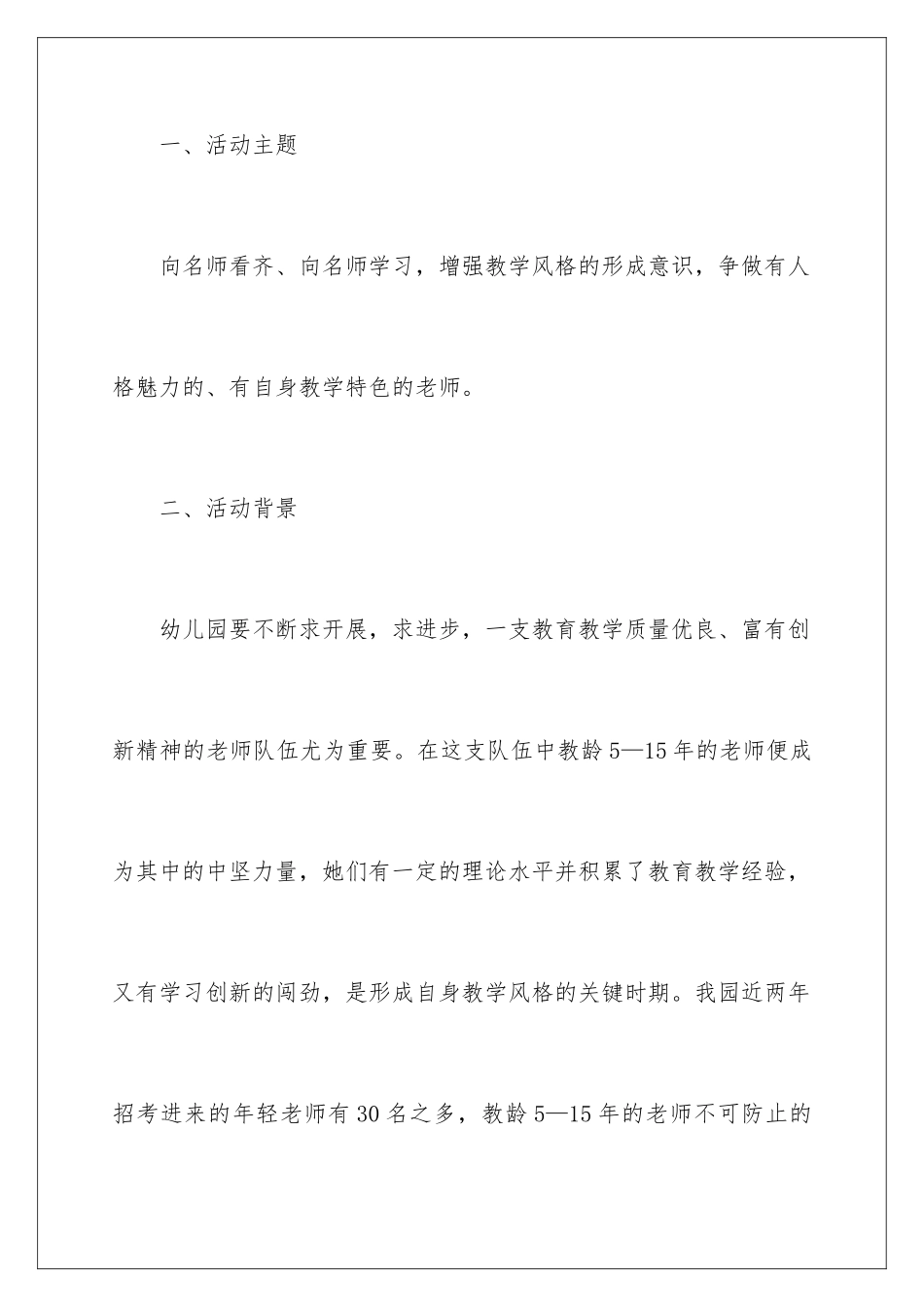 一、活动主题

向名师看齐、向名师学习，增强教学风格的形成意识，争做有人格魅力的、有自身教学特色的老师。

二、活动背景

幼儿园要不断求开展，求进步，一支教育教学质量优良、富有创新精神的老师队伍尤为重要。在这支队伍中教龄5—15年的老师便成为其中的中坚力量，她们有一定的理论水平并积累了教育教学经验，又有学习创新的闯劲，是形成自身教学风格的关键时期。我园近两年招考进来的年轻老师有30名之多，教龄5—15年的老师不可防止的